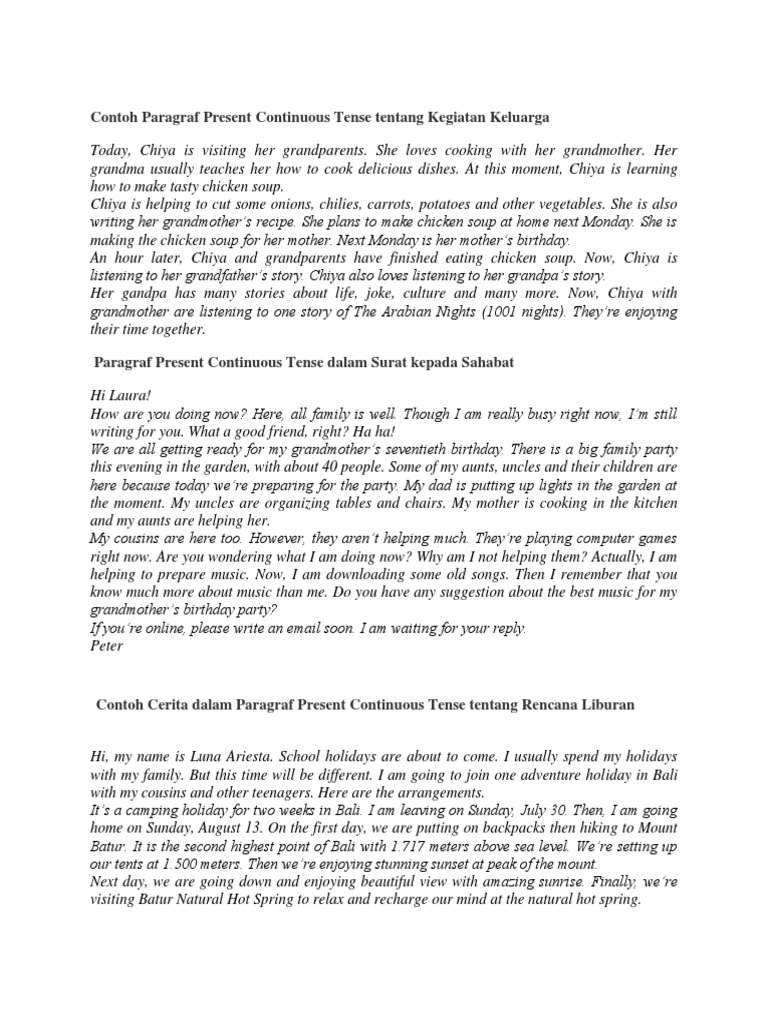 Contoh Paragraf Present Continuous Tense tentang Kegiatan Keluarga

Today, Chiya is visiting her grandparents. She loves cooking with her grandmother. Her grandma usually teaches her how to cook delicious dishes. At this moment, Chiya is learning how to make tasty chicken soup.
Chiya is helping to cut some onions, chilies, carrots, potatoes and other vegetables. She is also writing her grandmother's recipe. She plans to make chicken soup at home next Monday. She is making the chicken soup for her mother. Next Monday is her mother's birthday.
An hour later, Chiya and grandparents have finished eating chicken soup. Now, Chiya is listening to her grandfather's story. Chiya also loves listening to her grandpa's story.
Her gandpa has many stories about life, joke, culture and many more. Now, Chiya with grandmother are listening to one story of The Arabian Nights (1001 nights). They're enjoying their time together.

Paragraf Present Continuous Tense dalam Surat kepada Sahabat

Hi Laura!
How are you doing now? Here, all family is well. Though I am really busy right now, I'm still writing for you. What a good friend, right? Ha ha!
We are all getting ready for my grandmother's seventieth birthday. There is a big family party this evening in the garden, with about 40 people. Some of my aunts, uncles and their children are here because today we're preparing for the party. My dad is putting up lights in the garden at the moment. My uncles are organizing tables and chairs. My mother is cooking in the kitchen and my aunts are helping her.
My cousins are here too. However, they aren't helping much. They're playing computer games right now. Are you wondering what I am doing now? Why am I not helping them? Actually, I am helping to prepare music. Now, I am downloading some old songs. Then I remember that you know much more about music than me. Do you have any suggestion about the best music for my grandmother's birthday party?
If you're online, please write an email soon. I am waiting for your reply.
Peter

Contoh Cerita dalam Paragraf Present Continuous Tense tentang Rencana Liburan

Hi, my name is Luna Ariesta. School holidays are about to come. I usually spend my holidays with my family. But this time will be different. I am going to join one adventure holiday in Bali with my cousins and other teenagers. Here are the arrangements.
It's a camping holiday for two weeks in Bali. I am leaving on Sunday, July 30. Then, I am going home on Sunday, August 13. On the first day, we are putting on backpacks then hiking to Mount Batur. It is the second highest point of Bali with 1.717 meters above sea level. We're setting up our tents at 1.500 meters. Then we're enjoying stunning sunset at peak of the mount.
Next day, we are going down and enjoying beautiful view with amazing sunrise. Finally, we're visiting Batur Natural Hot Spring to relax and recharge our mind at the natural hot spring.